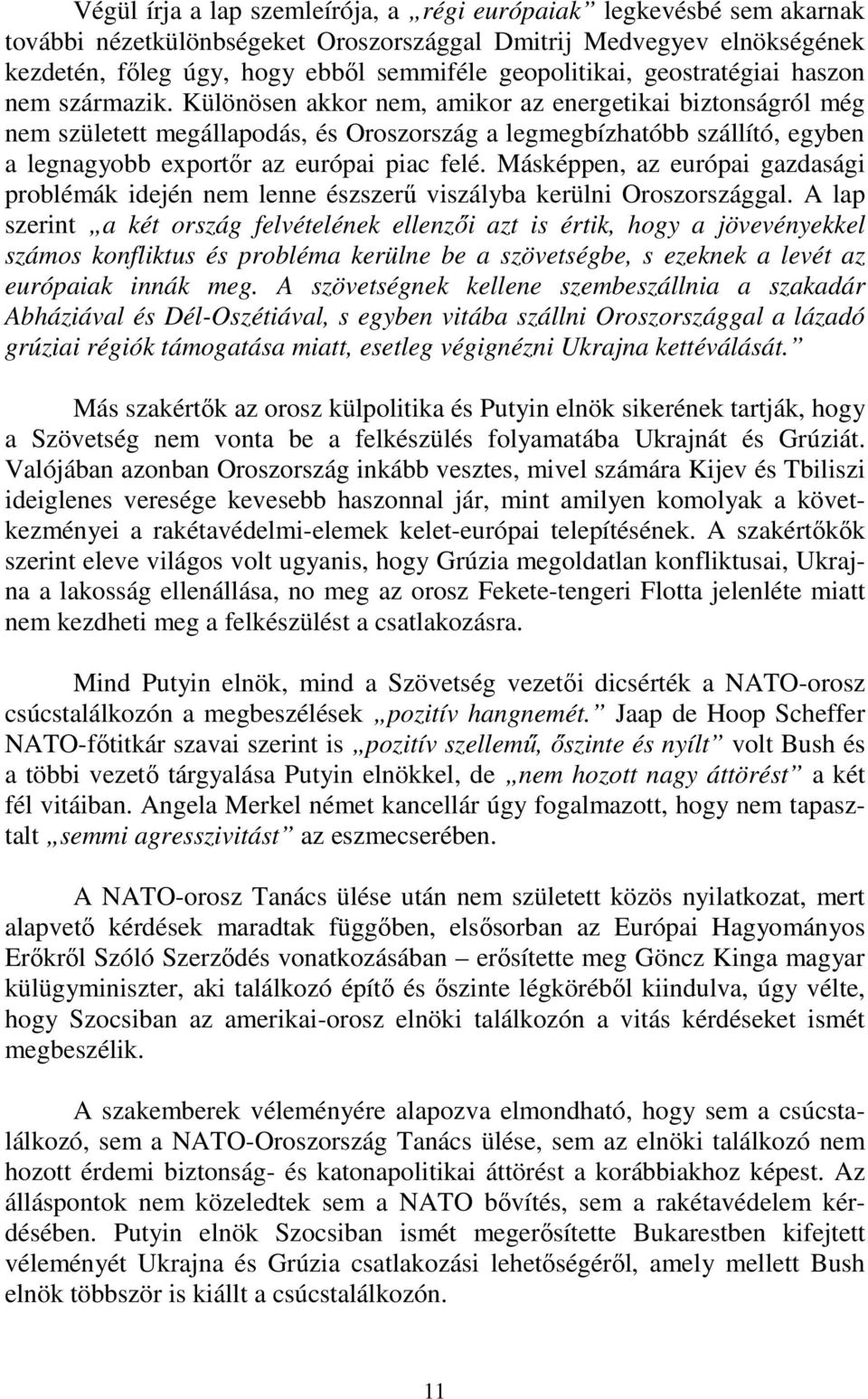 Végül írja a lap szemleírója, a „régi európaiak” legkevésbé sem akarnak további nézetkülönbségeket Oroszországgal Dmitrij Medvegyev elnökségének kezdetén, főleg úgy, hogy ebből semmiféle geopolitikai, geostratégiai haszon nem származik. Különösen akkor nem, amikor az energetikai biztonságról még nem született megállapodás, és Oroszország a legmegbízhatóbb szállító, egyben a legnagyobb exportőr az európai piac felé. Másképpen, az európai gazdasági problémák idején nem lenne észszerű viszályba kerülni Oroszországgal. A lap szerint „a két ország felvételének ellenzői azt is értik, hogy a jövevényekkel számos konfliktus és probléma kerülne be a szövetségbe, s ezeknek a levét az európaiak innák meg. A szövetségnek kellene szembeszállnia a szakadár Abháziával és Dél-Oszétiával, s egyben vitába szállni Oroszországgal a lázadó grúziai régiók támogatása miatt, esetleg végignézni Ukrajna kettéválását.”

Más szakértők az orosz külpolitika és Putyin elnök sikerének tartják, hogy a Szövetség nem vonta be a felkészülés folyamatába Ukrajnát és Grúziát. Valójában azonban Oroszország inkább vesztes, mivel számára Kijev és Tbiliszi ideiglenes veresége kevesebb haszonnal jár, mint amilyen komolyak a következményei a rakétavédelmi-elemek kelet-európai telepítésének. A szakértőkők szerint eleve világos volt ugyanis, hogy Grúzia megoldatlan konfliktusai, Ukrajna a lakosság ellenállása, no meg az orosz Fekete-tengeri Flotta jelenléte miatt nem kezdheti meg a felkészülést a csatlakozásra.

Mind Putyin elnök, mind a Szövetség vezetői dicsérték a NATO-orosz csúcstalálkozón a megbeszélések „pozitív hangnemét.” Jaap de Hoop Scheffer NATO-főtitkár szavai szerint is „pozitív szellemű, őszinte és nyílt” volt Bush és a többi vezető tárgyalása Putyin elnökkel, de „nem hozott nagy áttörést” a két fél vitáiban. Angela Merkel német kancellár úgy fogalmazott, hogy nem tapasztalt „semmi agresszivitást” az eszmecserében.

A NATO-orosz Tanács ülése után nem született közös nyilatkozat, mert alapvető kérdések maradtak függőben, elsősorban az Európai Hagyományos Erőkről Szóló Szerződés vonatkozásában – erősítette meg Göncz Kinga magyar külügyminiszter, aki találkozó építő és őszinte légköréből kiindulva, úgy vélte, hogy Szocsiban az amerikai-orosz elnöki találkozón a vitás kérdéseket ismét megbeszélik.

A szakemberek véleményére alapozva elmondható, hogy sem a csúcstalálkozó, sem a NATO-Oroszország Tanács ülése, sem az elnöki találkozó nem hozott érdemi biztonság- és katonapolitikai áttörést a korábbiakhoz képest. Az álláspontok nem közeledtek sem a NATO bővítés, sem a rakétavédelem kérdésében. Putyin elnök Szocsiban ismét megerősítette Bukarestben kifejtett véleményét Ukrajna és Grúzia csatlakozási lehetőségéről, amely mellett Bush elnök többször is kiállt a csúcstalálkozón.

11